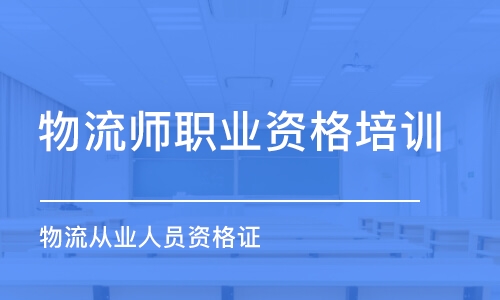 物流师职业资格培训

物流从业人员资格证